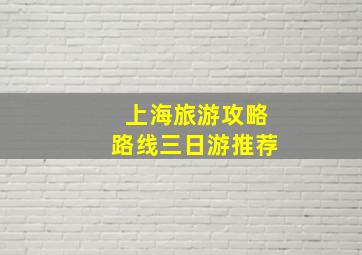 上海旅游攻略
路线三日游推荐